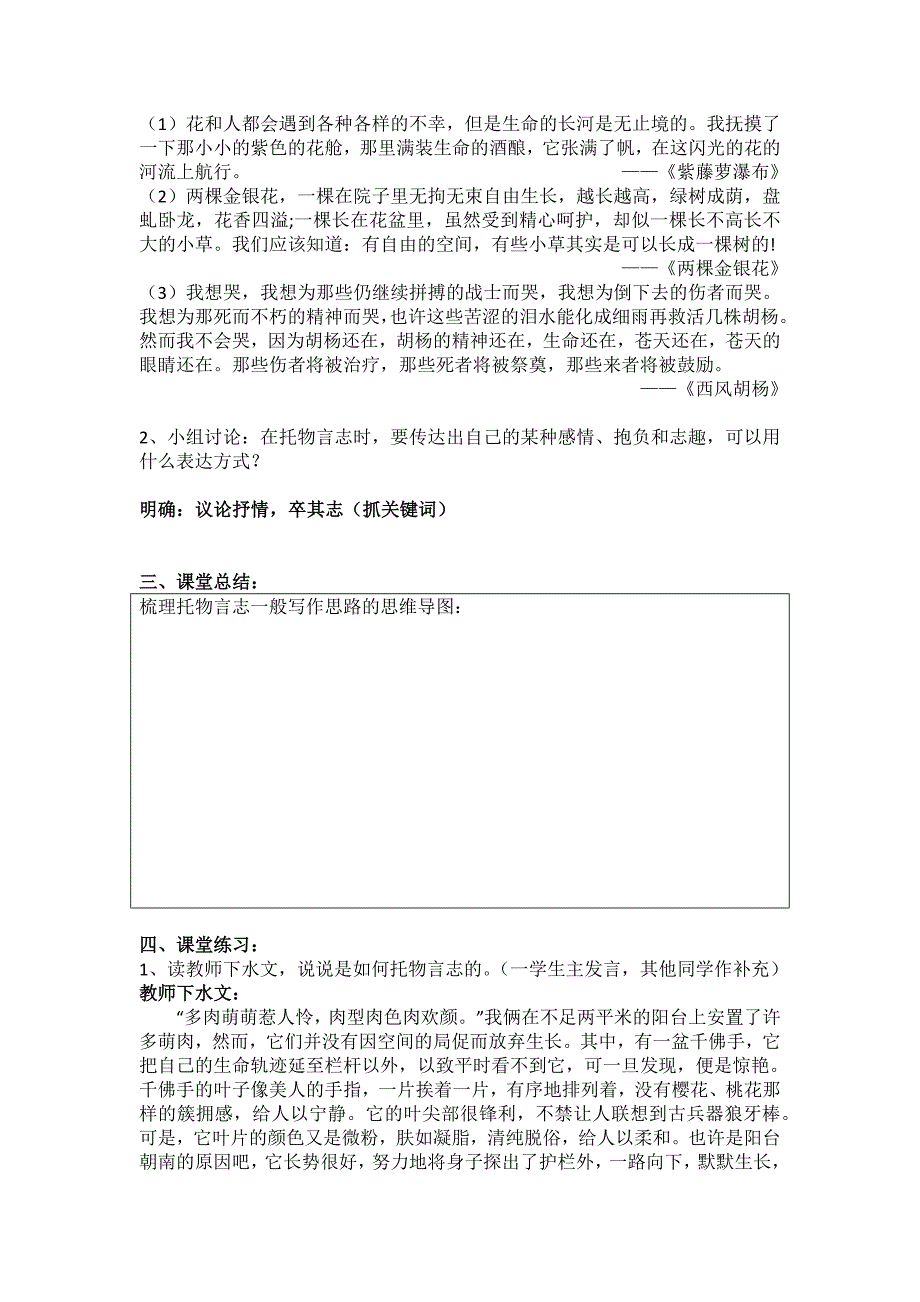 （1）花和人都会遇到各种各样的不幸，但是生命的长河是无止境的。我抚摸了一下那小小的紫色的花舱，那里满装生命的酒酿，它张满了帆，在这闪光的花的河流上航行。
——《紫藤萝瀑布》
（2）两棵金银花，一棵在院子里无拘无束自由生长，越长越高，绿树成荫，盘虬卧龙，花香四溢;一棵长在花盆里，虽然受到精心呵护，却似一棵长不高长不大的小草。我们应该知道：有自由的空间，有些小草其实是可以长成一棵树的!
——《两棵金银花》
（3）我想哭，我想为那些仍继续拼搏的战士而哭，我想为倒下去的伤者而哭。我想为那死而不朽的精神而哭，也许这些苦涩的泪水能化成细雨再救活几株胡杨。然而我不会哭，因为胡杨还在，胡杨的精神还在，生命还在，苍天还在，苍天的眼睛还在。那些伤者将被治疗，那些死者将被祭奠，那些来者将被鼓励。
——《西风胡杨》

2、小组讨论：在托物言志时，要传达出自己的某种感情、抱负和志趣，可以用什么表达方式？

明确：议论抒情，卒其志（抓关键词）

三、课堂总结：
梳理托物言志一般写作思路的思维导图：

四、课堂练习：
1、读教师下水文，说说是如何托物言志的。（一学生主发言，其他同学作补充）
教师下水文：
“多肉萌萌惹人怜，肉型肉色肉欢颜。”我俩在不足两平米的阳台上安置了许多萌肉，然而，它们并没有因空间的局促而放弃生长。其中，有一盆千佛手，它把自己的生命轨迹延至栏杆以外，以致平时看不到它，可一旦发现，便是惊艳。千佛手的叶子像美人的手指，一片挨着一片，有序地排列着，没有樱花、桃花那样的簇拥感，给人以宁静。它的叶尖部很锋利，不禁让人联想到古兵器狼牙棒。可是，它叶片的颜色又是微粉，肤如凝脂，清纯脱俗，给人以柔和。也许是阳台朝南的原因吧，它长势很好，努力地将身子探出了护栏外，一路向下，默默生长，